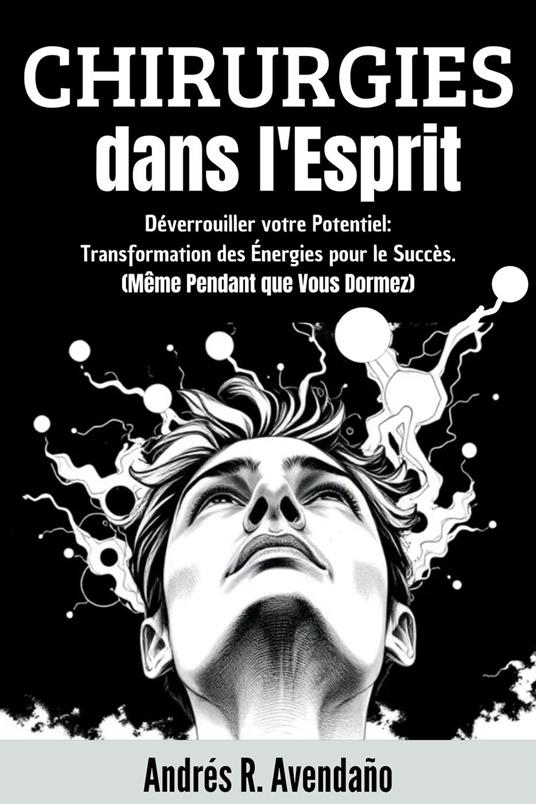 CHIRURGIES dans l'Esprit

Déverrouiller votre Potentiel: Transformation des Énergies pour le Succès. (Même Pendant que Vous Dormez)

Andrés R. Avendaño